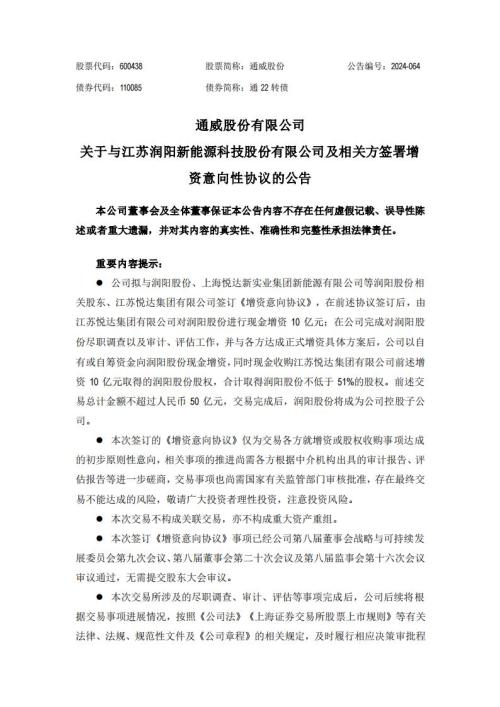 股票代码：600438　　股票简称：通威股份　　公告编号：2024-064

债券代码：110085　　债券简称：通 22 转债

通威股份有限公司

关于与江苏润阳新能源科技股份有限公司及相关方签署增资意向性协议的公告

本公司董事会及全体董事保证本公告内容不存在任何虚假记载、误导性陈述或者重大遗漏，并对其内容的真实性、准确性和完整性承担法律责任。

重要内容提示：

● 公司拟与润阳股份、上海悦达新实业集团新能源有限公司等润阳股份相关股东、江苏悦达集团有限公司签订《增资意向协议》，在前述协议签订后，由江苏悦达集团有限公司对润阳股份进行现金增资 10 亿元；在公司完成对润阳股份尽职调查以及审计、评估工作，并与各方达成正式增资具体方案后，公司以自有或自筹资金向润阳股份现金增资，同时现金收购江苏悦达集团有限公司前述增资 10 亿元取得的润阳股份股权，合计取得润阳股份不低于 51%的股权。前述交易总计金额不超过人民币 50 亿元，交易完成后，润阳股份将成为公司控股子公司。

● 本次签订的《增资意向协议》仅为交易各方就增资或股权收购事项达成的初步原则性意向，相关事项的推进尚需各方根据中介机构出具的审计报告、评估报告等进一步磋商，交易事项也尚需国家有关监管部门审核批准，存在最终交易不能达成的风险，敬请广大投资者理性投资，注意投资风险。

● 本次交易不构成关联交易，亦不构成重大资产重组。

● 本次签订《增资意向协议》事项已经公司第八届董事会战略与可持续发展委员会第九次会议、第八届董事会第二十次会议及第八届监事会第十六次会议审议通过，无需提交股东大会审议。

● 本次交易所涉及的尽职调查、审计、评估等事项完成后，公司后续将根据交易事项进展情况，按照《公司法》《上海证券交易所股票上市规则》等有关法律、法规、规范性文件及《公司章程》的相关规定，及时履行相应决策审批程